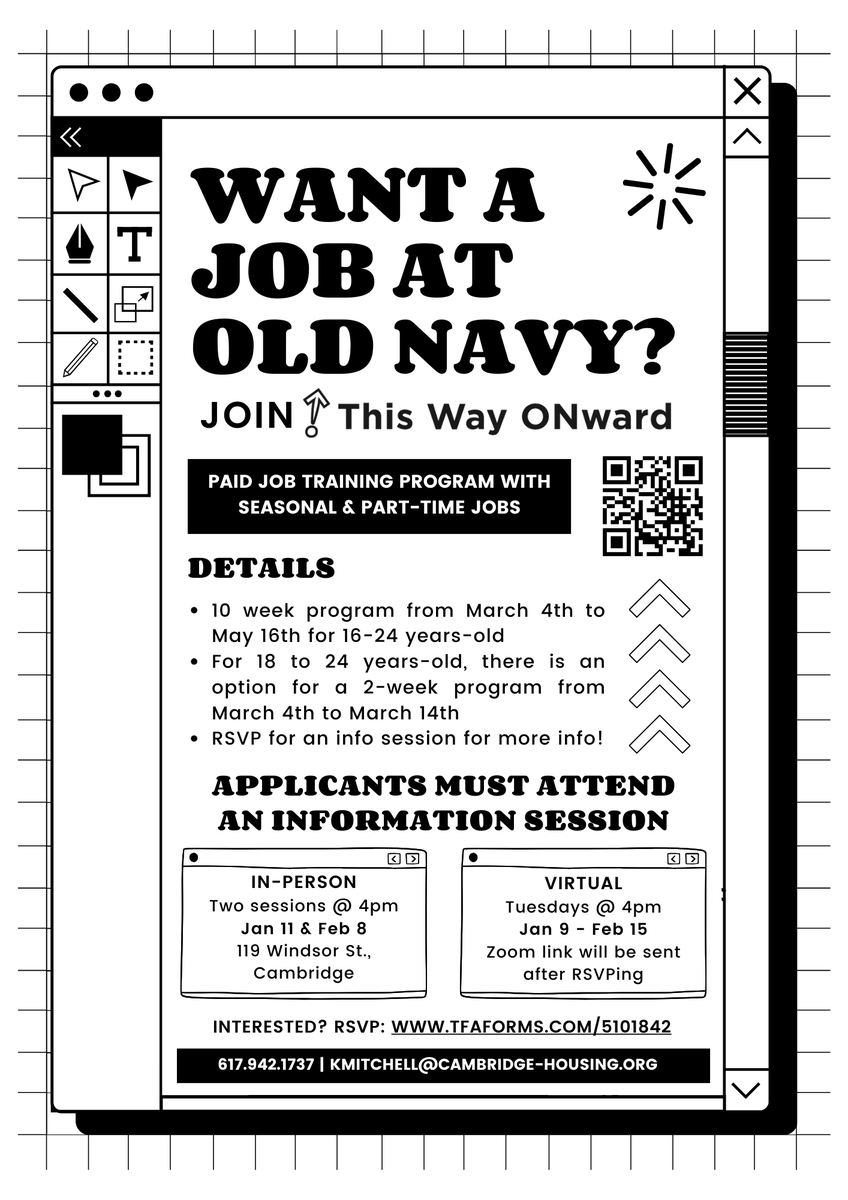 WANT A JOB AT OLD NAVY?

JOIN This Way ONward

PAID JOB TRAINING PROGRAM WITH SEASONAL & PART-TIME JOBS

DETAILS

• 10 week program from March 4th to May 16th for 16-24 years-old
• For 18 to 24 years-old, there is an option for a 2-week program from March 4th to March 14th
• RSVP for an info session for more info!

APPLICANTS MUST ATTEND AN INFORMATION SESSION

IN-PERSON
Two sessions @ 4pm
Jan 11 & Feb 8
119 Windsor St., Cambridge

VIRTUAL
Tuesdays @ 4pm
Jan 9 - Feb 15
Zoom link will be sent after RSVPing

INTERESTED? RSVP: WWW.TFAFORMS.COM/5101842

617.942.1737 | KMITCHELL@CAMBRIDGE-HOUSING.ORG